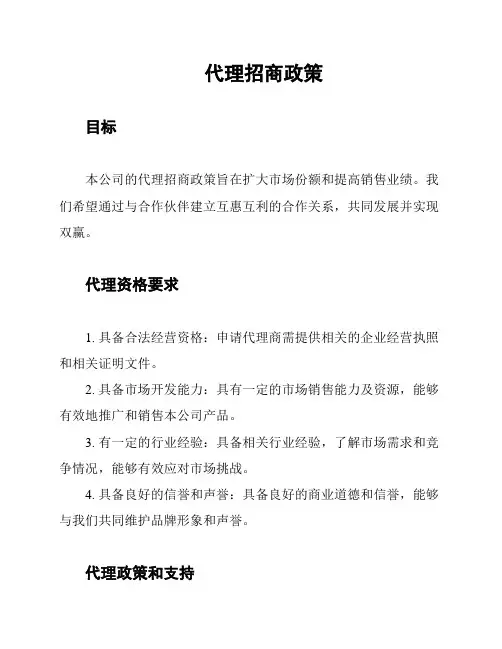 代理招商政策

目标

本公司的代理招商政策旨在扩大市场份额和提高销售业绩。我们希望通过与合作伙伴建立互惠互利的合作关系，共同发展并实现双赢。

代理资格要求

1. 具备合法经营资格：申请代理商需提供相关的企业经营执照和相关证明文件。

2. 具备市场开发能力：具有一定的市场销售能力及资源，能够有效地推广和销售本公司产品。

3. 有一定的行业经验：具备相关行业经验，了解市场需求和竞争情况，能够有效应对市场挑战。

4. 具备良好的信誉和声誉：具备良好的商业道德和信誉，能够与我们共同维护品牌形象和声誉。

代理政策和支持